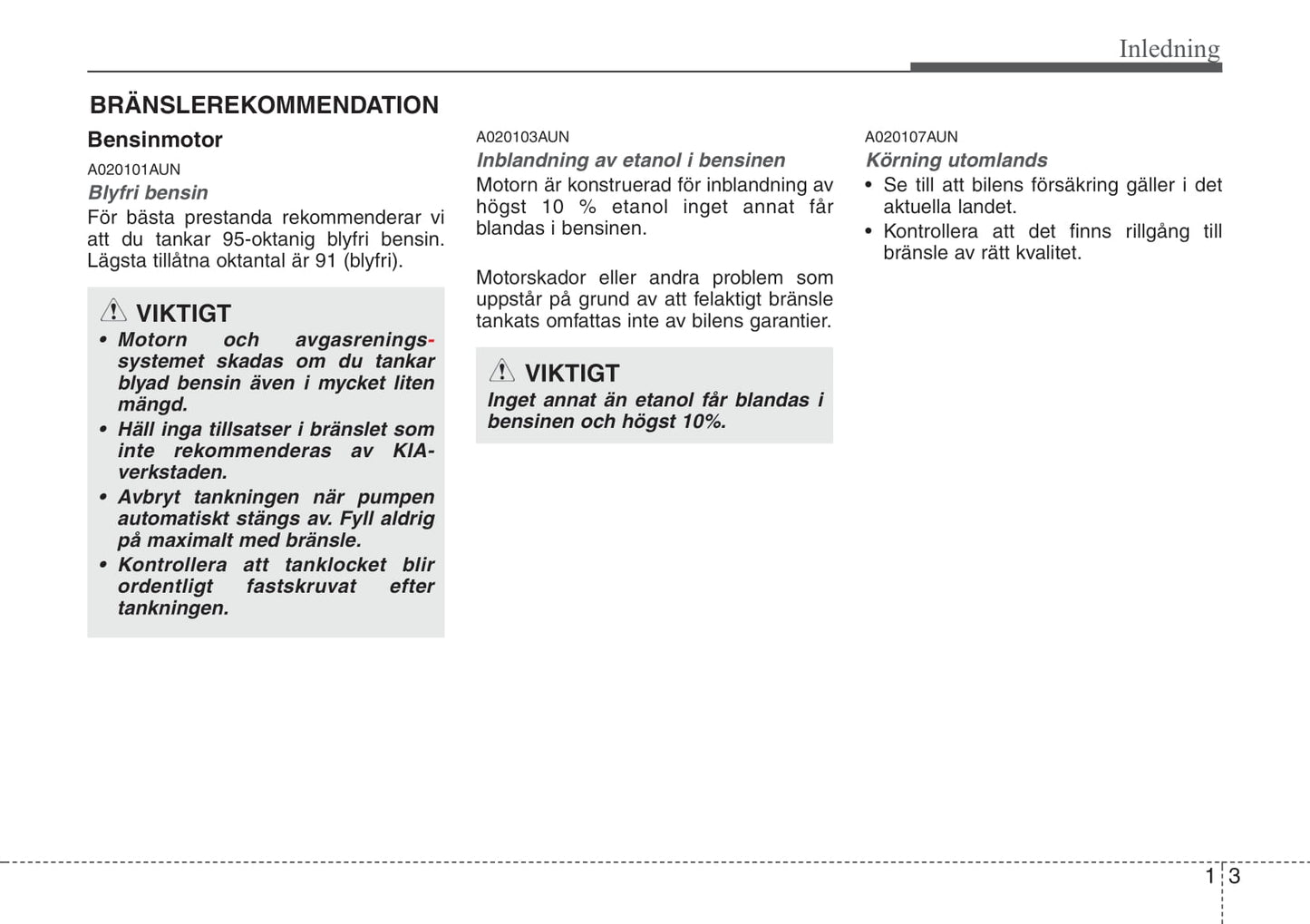 Inledning

BRÄNSLEREKOMMENDATION

Bensinmotor

A020101AUN

Blyfri bensin

För bästa prestanda rekommenderar vi att du tankar 95-oktanig blyfri bensin. Lägsta tillåtna oktantal är 91 (blyfri).

VIKTIGT

• Motorn och avgasreningssystemet skadas om du tankar blyad bensin även i mycket liten mängd.
• Häll inga tillsatser i bränslet som inte rekommenderas av KIA-verkstaden.
• Avbryt tankningen när pumpen automatiskt stängs av. Fyll aldrig på maximalt med bränsle.
• Kontrollera att tanklocket blir ordentligt fastskruvat efter tankningen.

A020103AUN

Inblandning av etanol i bensinen

Motorn är konstruerad för inblandning av högst 10 % etanol inget annat får blandas i bensinen.

Motorskador eller andra problem som uppstår på grund av att felaktigt bränsle tankats omfattas inte av bilens garantier.

VIKTIGT

Inget annat än etanol får blandas i bensinen och högst 10%.

A020107AUN

Körning utomlands

• Se till att bilens försäkring gäller i det aktuella landet.
• Kontrollera att det finns rillgång till bränsle av rätt kvalitet.

1 3